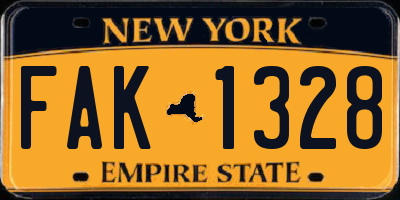 NEW YORK

FAK 1328

EMPIRE STATE